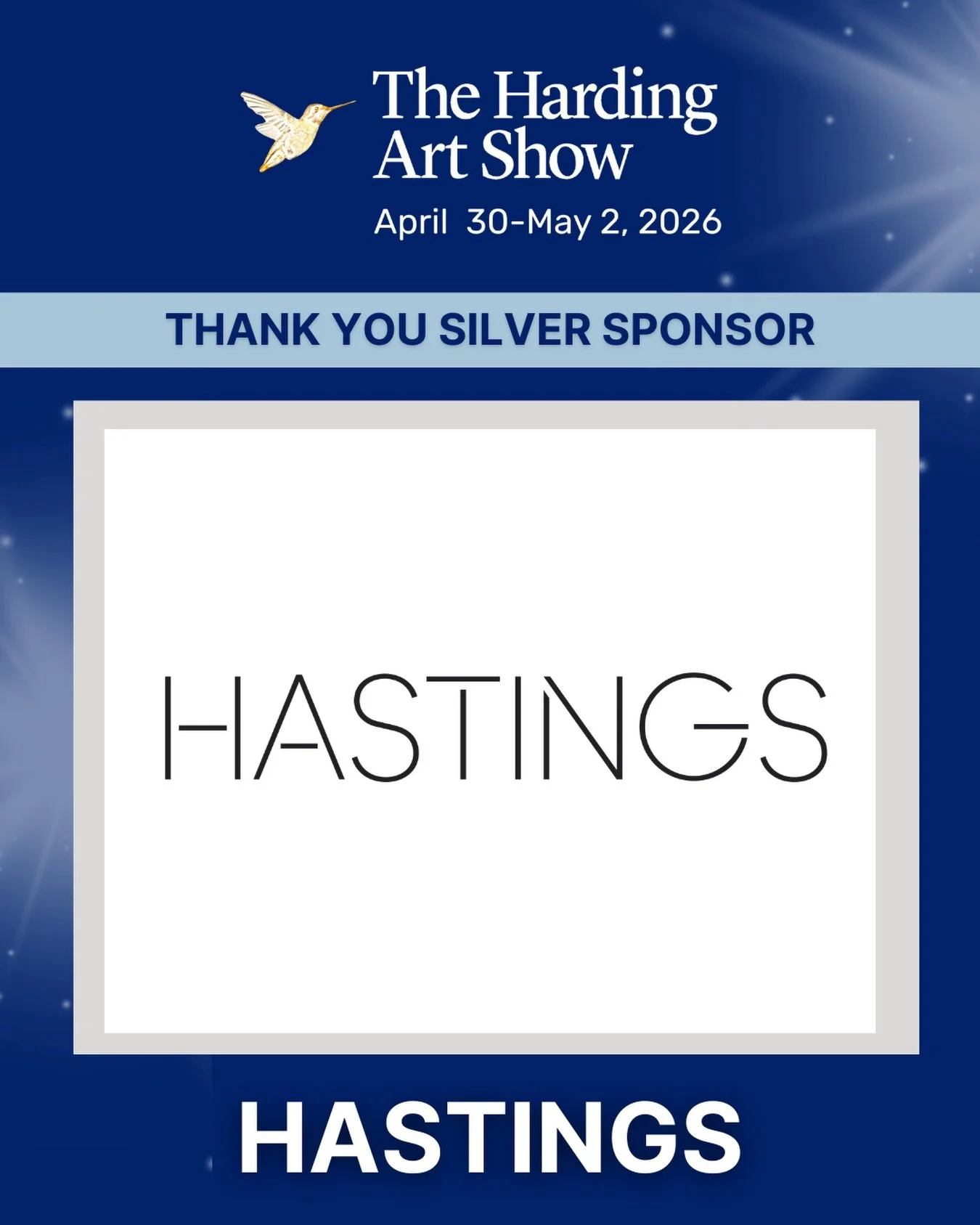 The Harding Art Show

April 30-May 2, 2026

THANK YOU SILVER SPONSOR

HASTINGS

HASTINGS